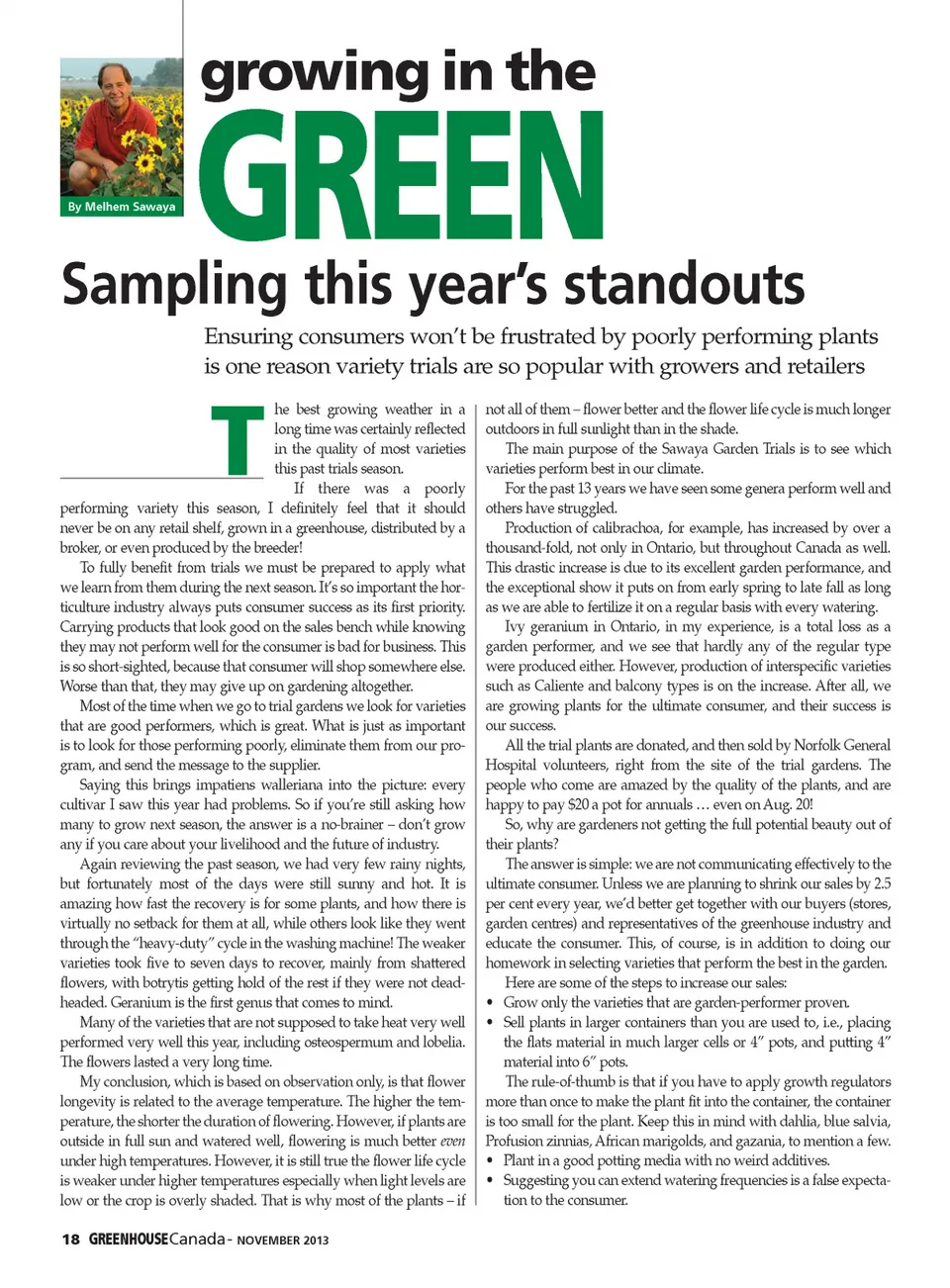 By Melhem Sawaya

growing in the
GREEN

Sampling this year's standouts

Ensuring consumers won't be frustrated by poorly performing plants is one reason variety trials are so popular with growers and retailers

The best growing weather in a long time was certainly reflected in the quality of most varieties this past trials season.

If there was a poorly performing variety this season, I definitely feel that it should never be on any retail shelf, grown in a greenhouse, distributed by a broker, or even produced by the breeder!

To fully benefit from trials we must be prepared to apply what we learn from them during the next season. It's so important the horticulture industry always puts consumer success as its first priority. Carrying products that look good on the sales bench while knowing they may not perform well for the consumer is bad for business. This is so short-sighted, because that consumer will shop somewhere else. Worse than that, they may give up on gardening altogether.

Most of the time when we go to trial gardens we look for varieties that are good performers, which is great. What is just as important is to look for those performing poorly, eliminate them from our program, and send the message to the supplier.

Saying this brings impatiens walleriana into the picture: every cultivar I saw this year had problems. So if you're still asking how many to grow next season, the answer is a no-brainer – don't grow any if you care about your livelihood and the future of industry.

Again reviewing the past season, we had very few rainy nights, but fortunately most of the days were still sunny and hot. It is amazing how fast the recovery is for some plants, and how there is virtually no setback for them at all, while others look like they went through the "heavy-duty" cycle in the washing machine! The weaker varieties took five to seven days to recover, mainly from shattered flowers, with botrytis getting hold of the rest if they were not deadheaded. Geranium is the first genus that comes to mind.

Many of the varieties that are not supposed to take heat very well performed very well this year, including osteospermum and lobelia. The flowers lasted a very long time.

My conclusion, which is based on observation only, is that flower longevity is related to the average temperature. The higher the temperature, the shorter the duration of flowering. However, if plants are outside in full sun and watered well, flowering is much better even under high temperatures. However, it is still true the flower life cycle is weaker under higher temperatures especially when light levels are low or the crop is overly shaded. That is why most of the plants – if not all of them – flower better and the flower life cycle is much longer outdoors in full sunlight than in the shade.

The main purpose of the Sawaya Garden Trials is to see which varieties perform best in our climate.

For the past 13 years we have seen some genera perform well and others have struggled.

Production of calibrachoa, for example, has increased by over a thousand-fold, not only in Ontario, but throughout Canada as well. This drastic increase is due to its excellent garden performance, and the exceptional show it puts on from early spring to late fall as long as we are able to fertilize it on a regular basis with every watering.

Ivy geranium in Ontario, in my experience, is a total loss as a garden performer, and we see that hardly any of the regular type were produced either. However, production of interspecific varieties such as Caliente and balcony types is on the increase. After all, we are growing plants for the ultimate consumer, and their success is our success.

All the trial plants are donated, and then sold by Norfolk General Hospital volunteers, right from the site of the trial gardens. The people who come are amazed by the quality of the plants, and are happy to pay $20 a pot for annuals … even on Aug. 20!

So, why are gardeners not getting the full potential beauty out of their plants?

The answer is simple: we are not communicating effectively to the ultimate consumer. Unless we are planning to shrink our sales by 2.5 per cent every year, we'd better get together with our buyers (stores, garden centres) and representatives of the greenhouse industry and educate the consumer. This, of course, is in addition to doing our homework in selecting varieties that perform the best in the garden.

Here are some of the steps to increase our sales:
• Grow only the varieties that are garden-performer proven.
• Sell plants in larger containers than you are used to, i.e., placing the flats material in much larger cells or 4" pots, and putting 4" material into 6" pots.

The rule-of-thumb is that if you have to apply growth regulators more than once to make the plant fit into the container, the container is too small for the plant. Keep this in mind with dahlia, blue salvia, Profusion zinnias, African marigolds, and gazania, to mention a few.
• Plant in a good potting media with no weird additives.
• Suggesting you can extend watering frequencies is a false expectation to the consumer.

18 GREENHOUSE Canada - NOVEMBER 2013